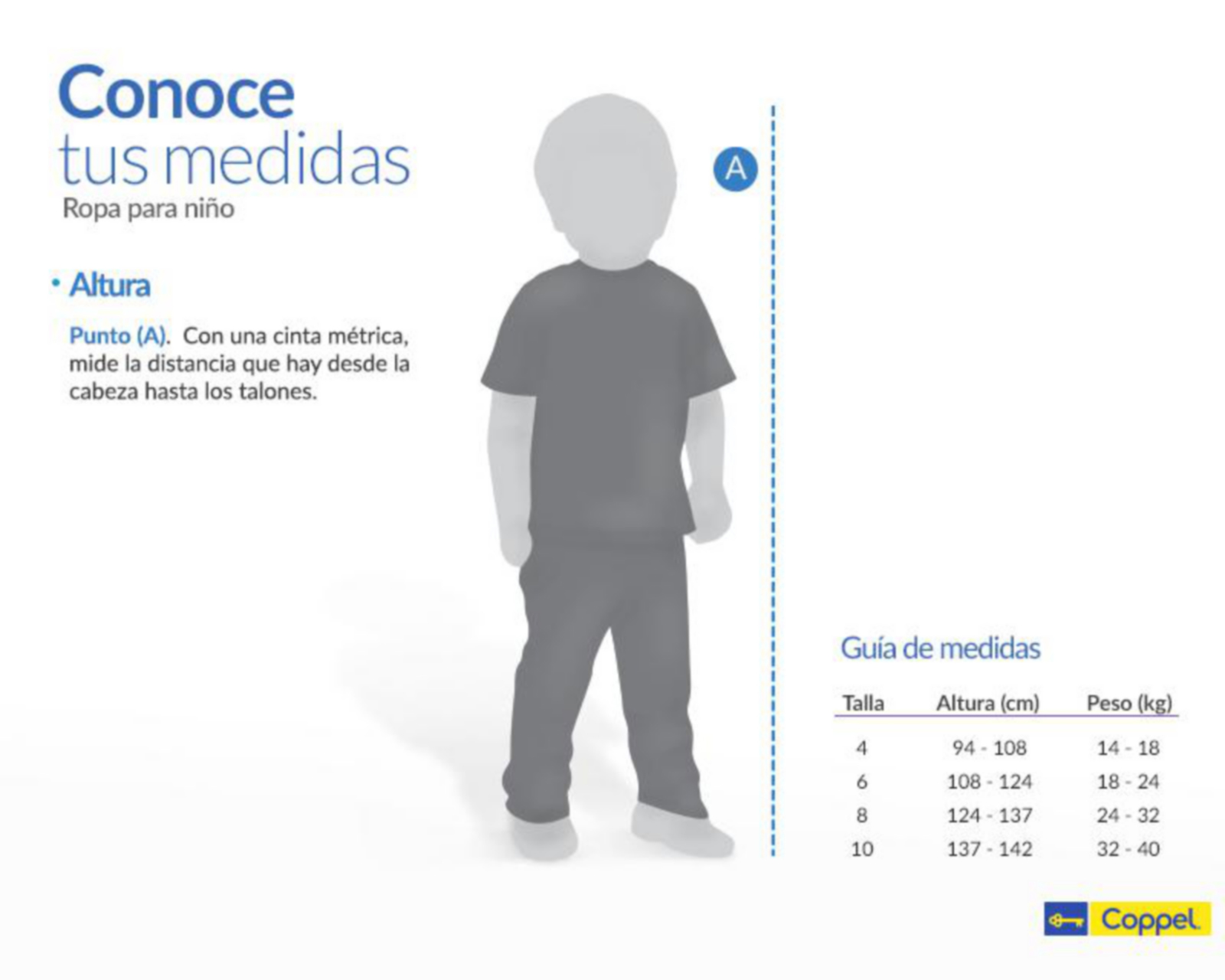 Conoce
tus medidas
Ropa para niño

• Altura

Punto (A). Con una cinta métrica, mide la distancia que hay desde la cabeza hasta los talones.

A

Guía de medidas

| Talla | Altura (cm) | Peso (kg) |
|---|---|---|
| 4 | 94 - 108 | 14 - 18 |
| 6 | 108 - 124 | 18 - 24 |
| 8 | 124 - 137 | 24 - 32 |
| 10 | 137 - 142 | 32 - 40 |

Coppel